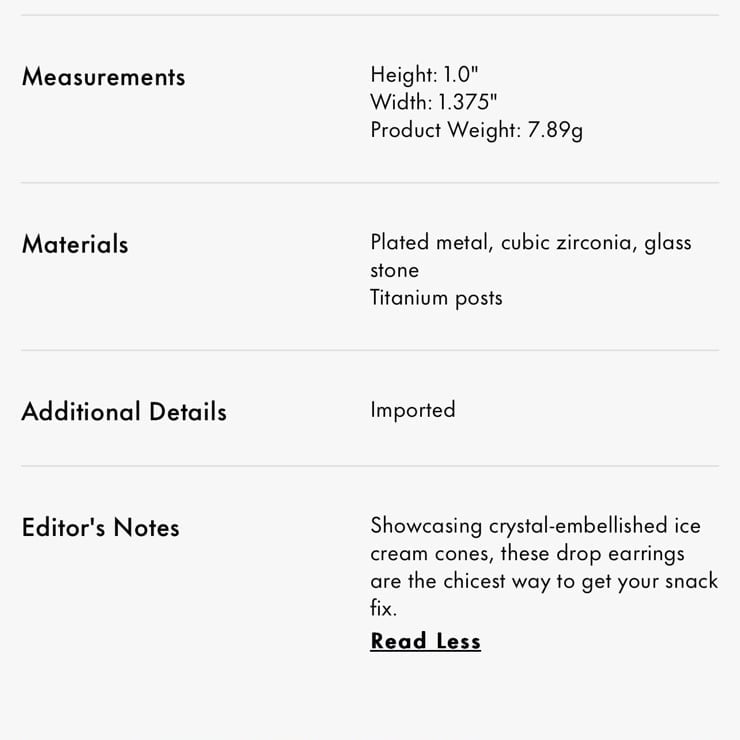 Measurements

Height: 1.0"
Width: 1.375"
Product Weight: 7.89g

Materials

Plated metal, cubic zirconia, glass stone
Titanium posts

Additional Details

Imported

Editor's Notes

Showcasing crystal-embellished ice cream cones, these drop earrings are the chicest way to get your snack fix.

Read Less